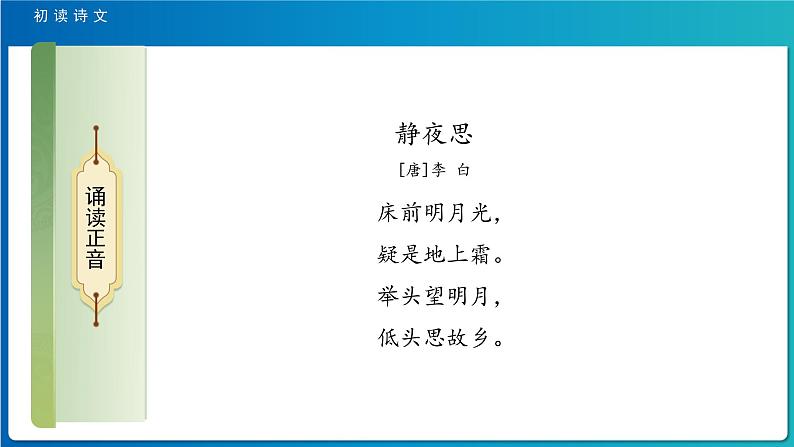 初读诗文

诵读正音

静夜思

[唐]李 白

床前明月光，

疑是地上霜。

举头望明月，

低头思故乡。